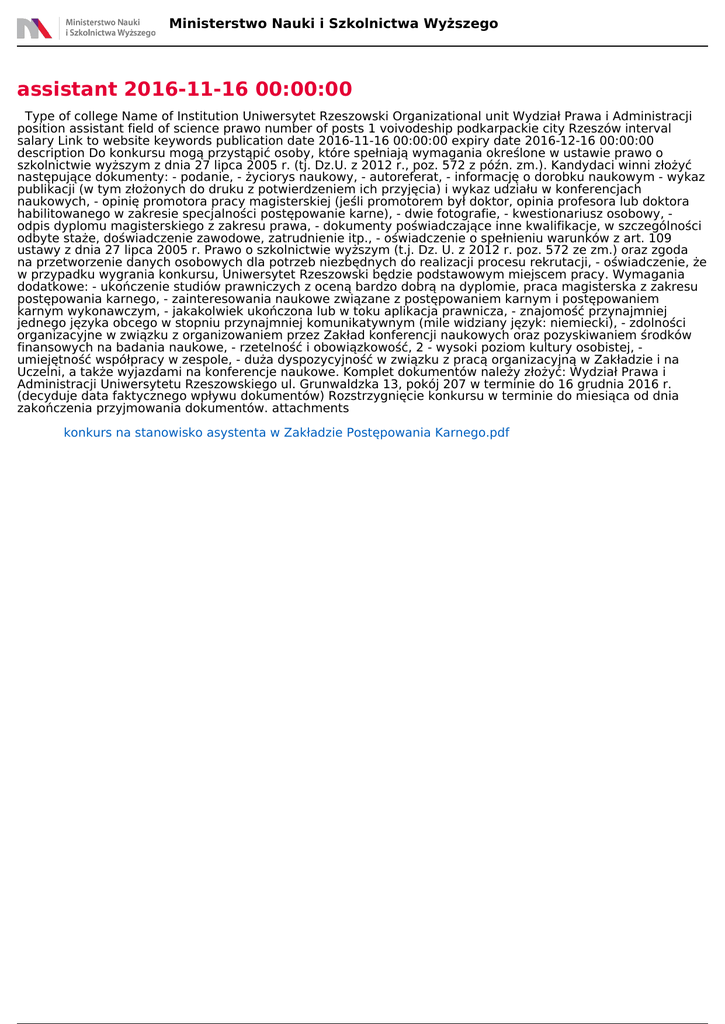 Ministerstwo Nauki i Szkolnictwa Wyższego

Ministerstwo Nauki i Szkolnictwa Wyższego

assistant 2016-11-16 00:00:00

Type of college Name of Institution Uniwersytet Rzeszowski Organizational unit Wydział Prawa i Administracji position assistant field of science prawo number of posts 1 voivodeship podkarpackie city Rzeszów interval salary Link to website keywords publication date 2016-11-16 00:00:00 expiry date 2016-12-16 00:00:00 description Do konkursu mogą przystąpić osoby, które spełniają wymagania określone w ustawie prawo o szkolnictwie wyższym z dnia 27 lipca 2005 r. (tj. Dz.U. z 2012 r., poz. 572 z późn. zm.). Kandydaci winni złożyć następujące dokumenty: - podanie, - życiorys naukowy, - autoreferat, - informację o dorobku naukowym - wykaz publikacji (w tym złożonych do druku z potwierdzeniem ich przyjęcia) i wykaz udziału w konferencjach naukowych, - opinię promotora pracy magisterskiej (jeśli promotorem był doktor, opinia profesora lub doktora habilitowanego w zakresie specjalności postępowanie karne), - dwie fotografie, - kwestionariusz osobowy, - odpis dyplomu magisterskiego z zakresu prawa, - dokumenty poświadczające inne kwalifikacje, w szczególności odbyte staże, doświadczenie zawodowe, zatrudnienie itp., - oświadczenie o spełnieniu warunków z art. 109 ustawy z dnia 27 lipca 2005 r. Prawo o szkolnictwie wyższym (t.j. Dz. U. z 2012 r. poz. 572 ze zm.) oraz zgoda na przetworzenie danych osobowych dla potrzeb niezbędnych do realizacji procesu rekrutacji, - oświadczenie, że w przypadku wygrania konkursu, Uniwersytet Rzeszowski będzie podstawowym miejscem pracy. Wymagania dodatkowe: - ukończenie studiów prawniczych z oceną bardzo dobrą na dyplomie, praca magisterska z zakresu postępowania karnego, - zainteresowania naukowe związane z postępowaniem karnym i postępowaniem karnym wykonawczym, - jakakolwiek ukończona lub w toku aplikacja prawnicza, - znajomość przynajmniej jednego języka obcego w stopniu przynajmniej komunikatywnym (mile widziany język: niemiecki), - zdolności organizacyjne w związku z organizowaniem przez Zakład konferencji naukowych oraz pozyskiwaniem środków finansowych na badania naukowe, - rzetelność i obowiązkowość, 2 - wysoki poziom kultury osobistej, - umiejętność współpracy w zespole, - duża dyspozycyjność w związku z pracą organizacyjną w Zakładzie i na Uczelni, a także wyjazdami na konferencje naukowe. Komplet dokumentów należy złożyć: Wydział Prawa i Administracji Uniwersytetu Rzeszowskiego ul. Grunwaldzka 13, pokój 207 w terminie do 16 grudnia 2016 r. (decyduje data faktycznego wpływu dokumentów) Rozstrzygnięcie konkursu w terminie do miesiąca od dnia zakończenia przyjmowania dokumentów. attachments

konkurs na stanowisko asystenta w Zakładzie Postępowania Karnego.pdf